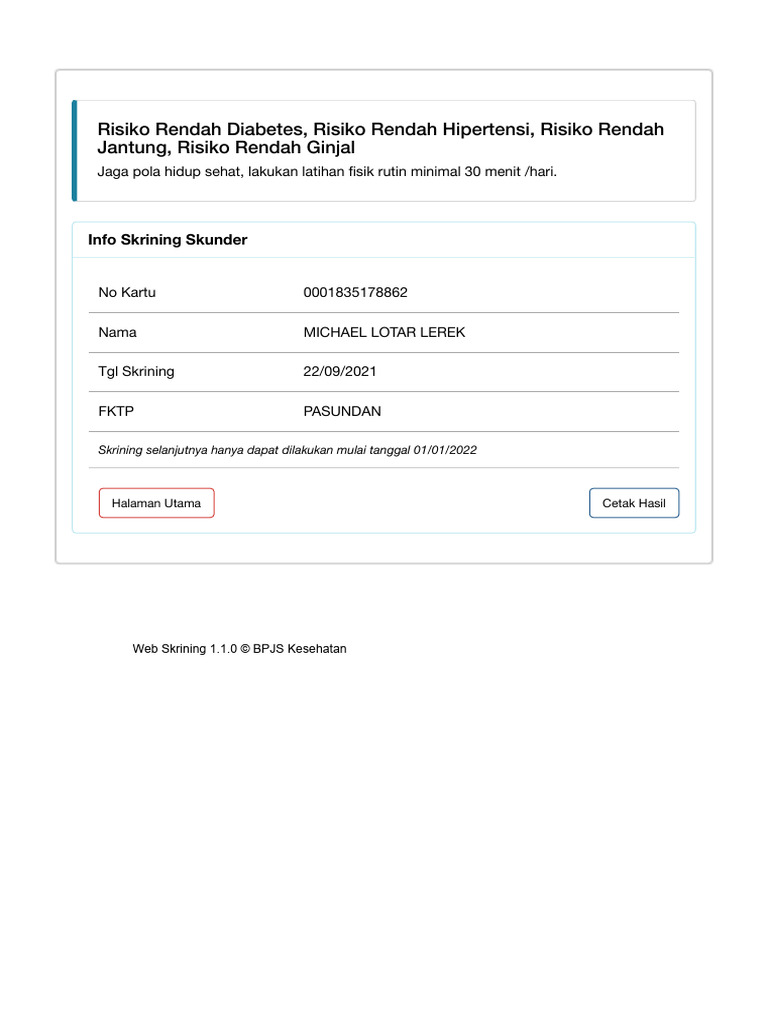 Risiko Rendah Diabetes, Risiko Rendah Hipertensi, Risiko Rendah Jantung, Risiko Rendah Ginjal

Jaga pola hidup sehat, lakukan latihan fisik rutin minimal 30 menit /hari.

Info Skrining Skunder

| No Kartu | 0001835178862 |
|---|---|
| Nama | MICHAEL LOTAR LEREK |
| Tgl Skrining | 22/09/2021 |
| FKTP | PASUNDAN |

Skrining selanjutnya hanya dapat dilakukan mulai tanggal 01/01/2022

Halaman Utama

Cetak Hasil

Web Skrining 1.1.0 © BPJS Kesehatan